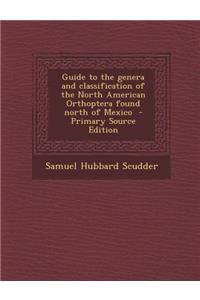 Guide to the genera and classification of the North American Orthoptera found north of Mexico - Primary Source Edition

Samuel Hubbard Scudder